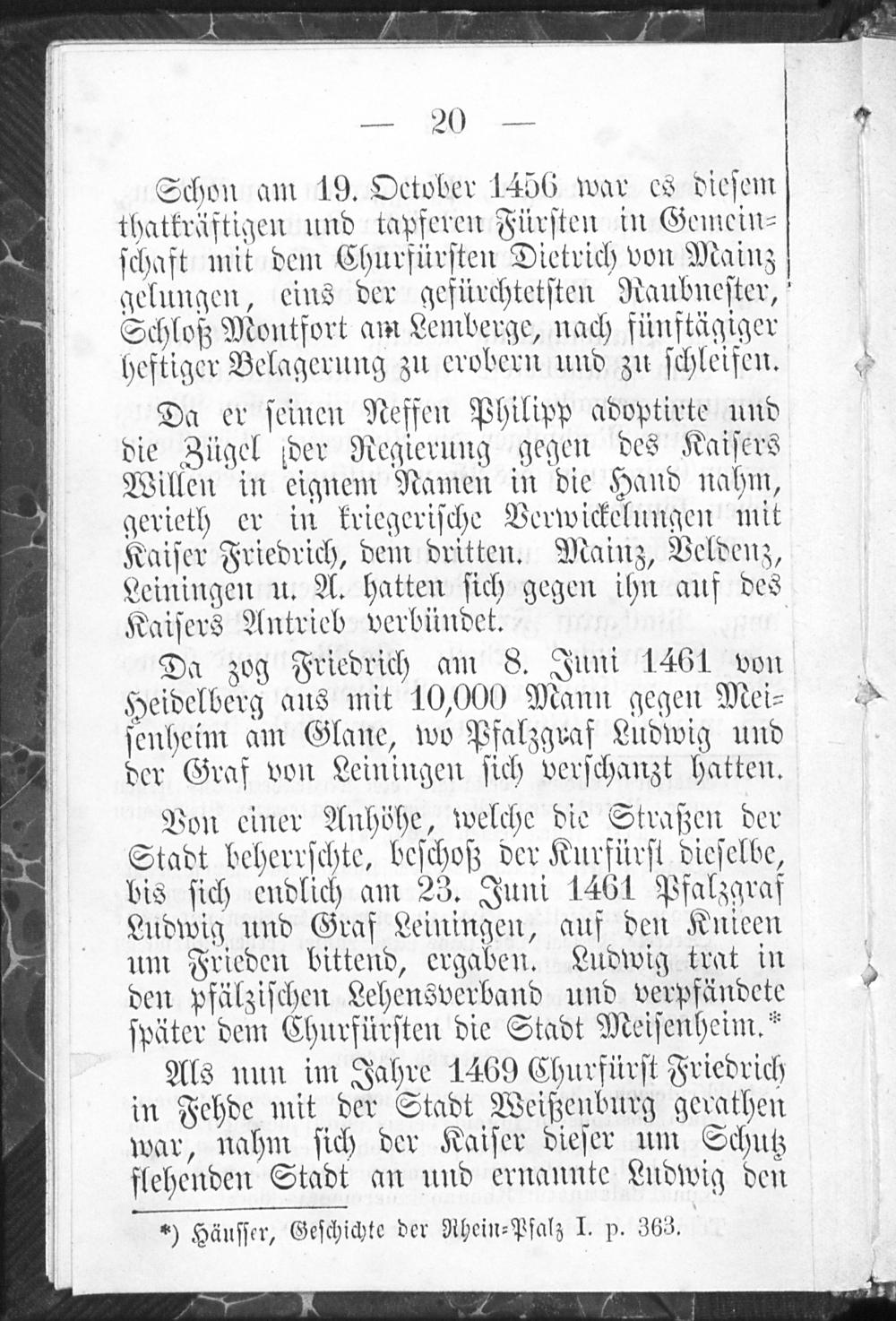 — 20 —

Schon am 19. October 1456 war es diesem thatkräftigen und tapferen Fürsten in Gemeinschaft mit dem Churfürsten Dietrich von Mainz gelungen, eins der gefürchtetsten Raubnester, Schloß Montfort am Lemberge, nach fünftägiger heftiger Belagerung zu erobern und zu schleifen.

Da er seinen Neffen Philipp adoptirte und die Zügel der Regierung gegen des Kaisers Willen in eignem Namen in die Hand nahm, gerieth er in kriegerische Verwickelungen mit Kaiser Friedrich, dem dritten. Mainz, Veldenz, Leiningen u. A. hatten sich gegen ihn auf des Kaisers Antrieb verbündet.

Da zog Friedrich am 8. Juni 1461 von Heidelberg aus mit 10,000 Mann gegen Meisenheim am Glane, wo Pfalzgraf Ludwig und der Graf von Leiningen sich verschanzt hatten.

Von einer Anhöhe, welche die Straßen der Stadt beherrschte, beschoß der Kurfürst dieselbe, bis sich endlich am 23. Juni 1461 Pfalzgraf Ludwig und Graf Leiningen, auf den Knieen um Frieden bittend, ergaben. Ludwig trat in den pfälzischen Lehensverband und verpfändete später dem Churfürsten die Stadt Meisenheim.*

Als nun im Jahre 1469 Churfürst Friedrich in Fehde mit der Stadt Weißenburg gerathen war, nahm sich der Kaiser dieser um Schutz flehenden Stadt an und ernannte Ludwig den

*) Häusser, Geschichte der Rhein-Pfalz I. p. 363.